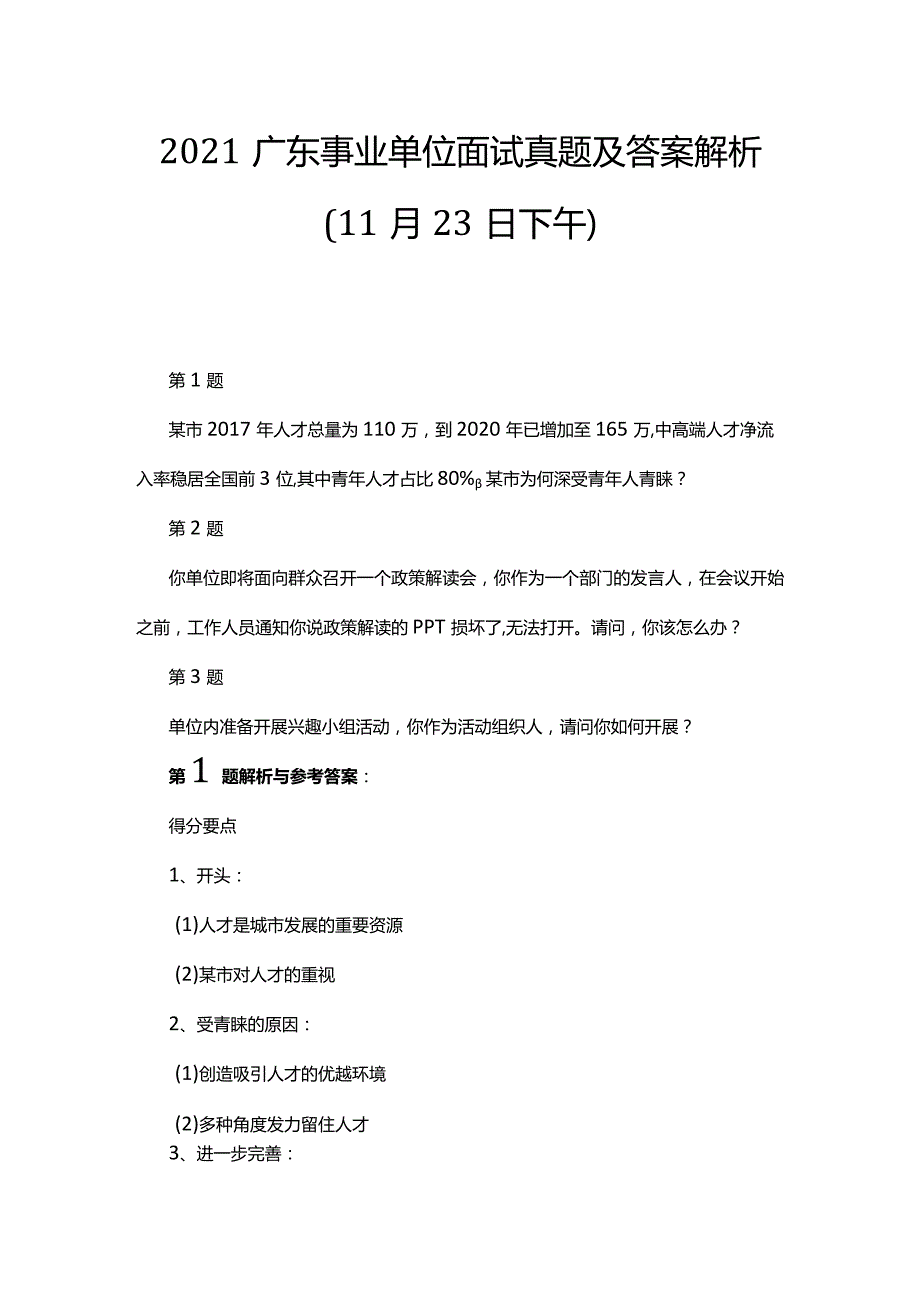 2021 广东事业单位面试真题及答案解析

(11 月 23 日下午)

第 1 题

某市 2017 年人才总量为 110 万，到 2020 年已增加至 165 万,中高端人才净流入率稳居全国前 3 位,其中青年人才占比 80%β 某市为何深受青年人青睐？

第 2 题

你单位即将面向群众召开一个政策解读会，你作为一个部门的发言人，在会议开始之前，工作人员通知你说政策解读的 PPT 损坏了,无法打开。请问，你该怎么办？

第 3 题

单位内准备开展兴趣小组活动，你作为活动组织人，请问你如何开展？

第 1 题解析与参考答案：

得分要点

1、开头：

(1)人才是城市发展的重要资源

(2)某市对人才的重视

2、受青睐的原因：

(1)创造吸引人才的优越环境

(2)多种角度发力留住人才

3、进一步完善：